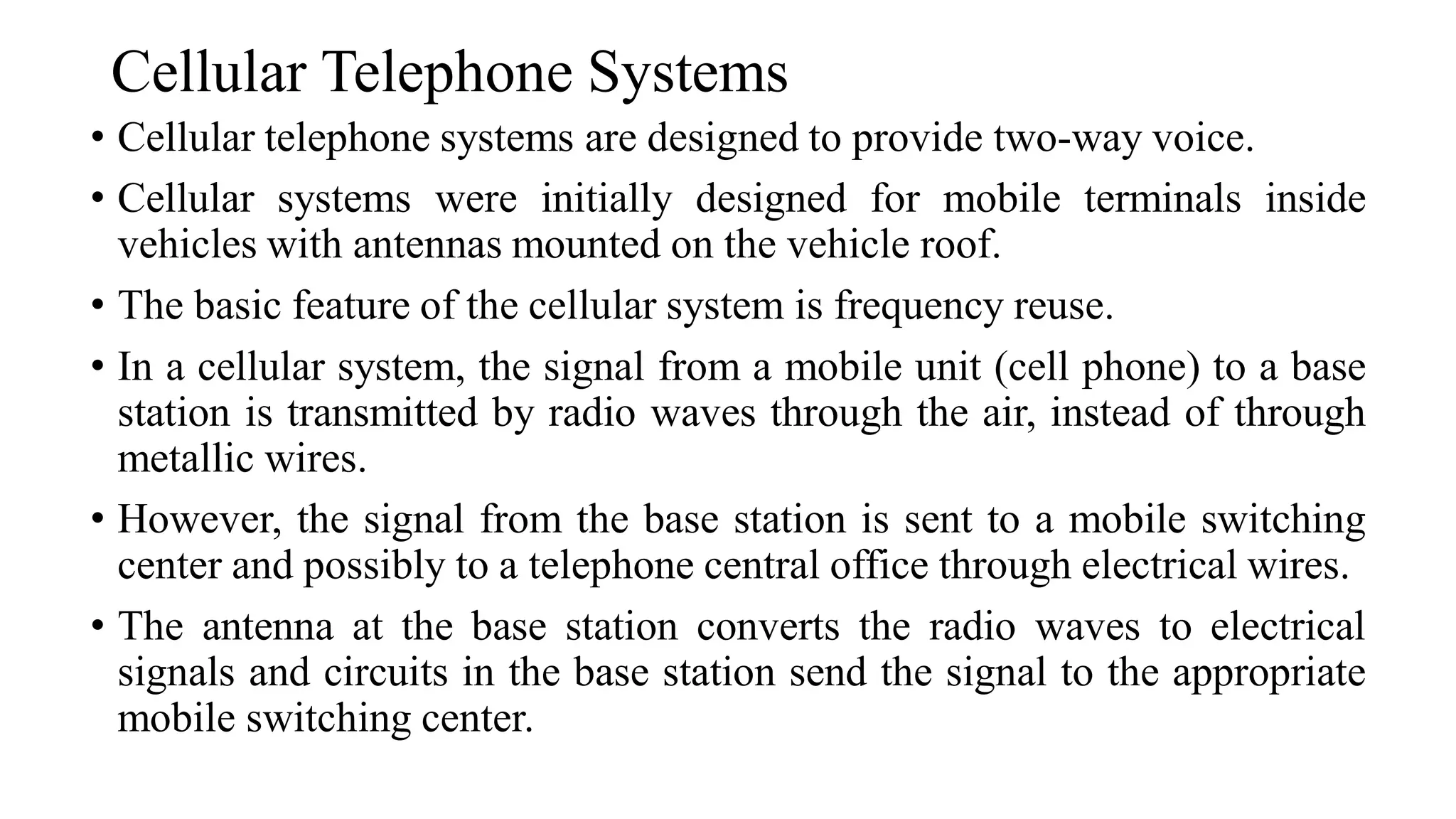 Cellular Telephone Systems

• Cellular telephone systems are designed to provide two-way voice.

• Cellular systems were initially designed for mobile terminals inside vehicles with antennas mounted on the vehicle roof.

• The basic feature of the cellular system is frequency reuse.

• In a cellular system, the signal from a mobile unit (cell phone) to a base station is transmitted by radio waves through the air, instead of through metallic wires.

• However, the signal from the base station is sent to a mobile switching center and possibly to a telephone central office through electrical wires.

• The antenna at the base station converts the radio waves to electrical signals and circuits in the base station send the signal to the appropriate mobile switching center.